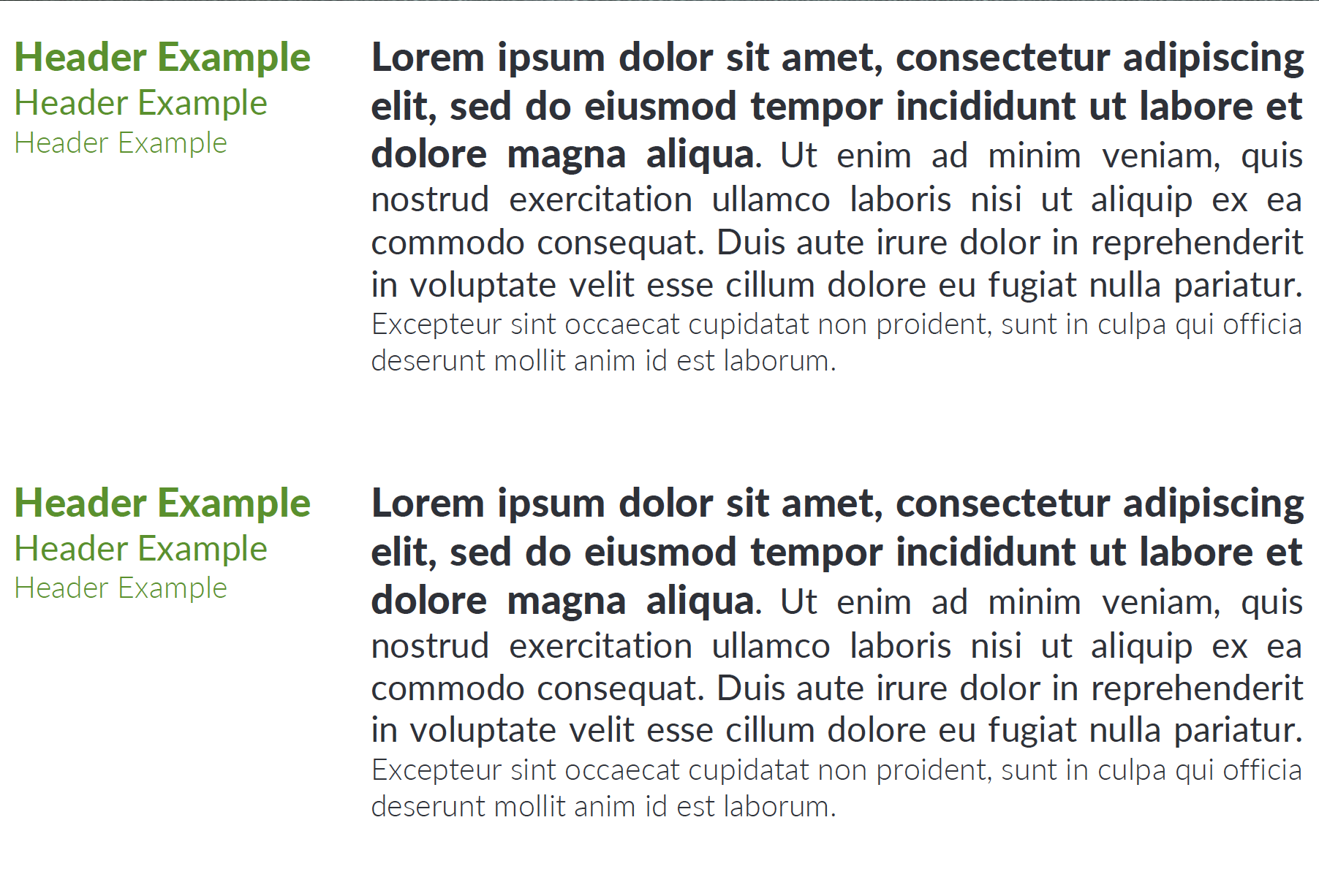 Header Example
Header Example
Header Example

Lorem ipsum dolor sit amet, consectetur adipiscing elit, sed do eiusmod tempor incididunt ut labore et dolore magna aliqua. Ut enim ad minim veniam, quis nostrud exercitation ullamco laboris nisi ut aliquip ex ea commodo consequat. Duis aute irure dolor in reprehenderit in voluptate velit esse cillum dolore eu fugiat nulla pariatur. Excepteur sint occaecat cupidatat non proident, sunt in culpa qui officia deserunt mollit anim id est laborum.

Header Example
Header Example
Header Example

Lorem ipsum dolor sit amet, consectetur adipiscing elit, sed do eiusmod tempor incididunt ut labore et dolore magna aliqua. Ut enim ad minim veniam, quis nostrud exercitation ullamco laboris nisi ut aliquip ex ea commodo consequat. Duis aute irure dolor in reprehenderit in voluptate velit esse cillum dolore eu fugiat nulla pariatur. Excepteur sint occaecat cupidatat non proident, sunt in culpa qui officia deserunt mollit anim id est laborum.